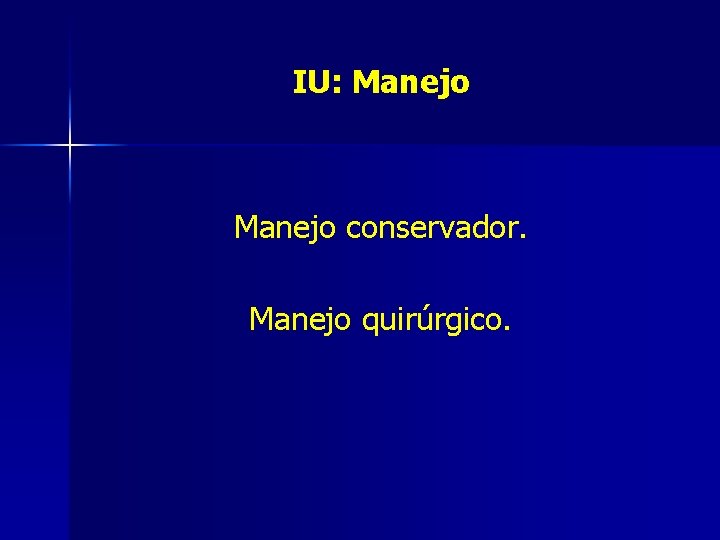 IU: Manejo

Manejo conservador.

Manejo quirúrgico.